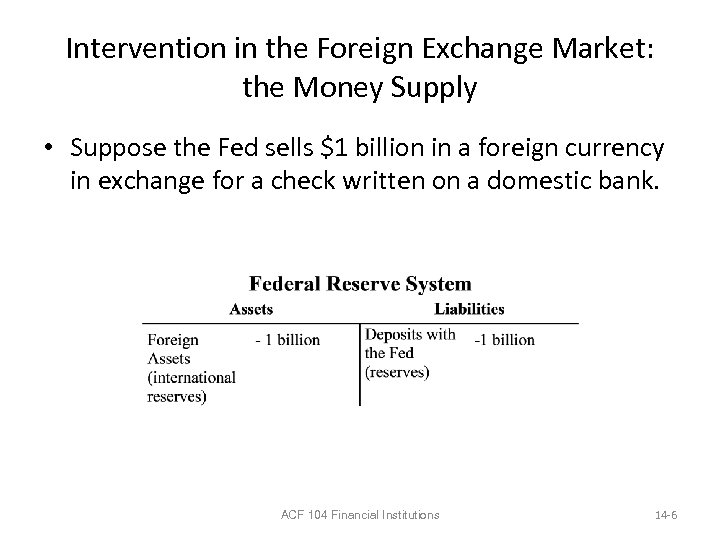 Intervention in the Foreign Exchange Market: the Money Supply

• Suppose the Fed sells $1 billion in a foreign currency in exchange for a check written on a domestic bank.

Federal Reserve System

| Assets | | Liabilities | |
|---|---|---|---|
| Foreign Assets (international reserves) | - 1 billion | Deposits with the Fed (reserves) | -1 billion |

ACF 104 Financial Institutions

14-6